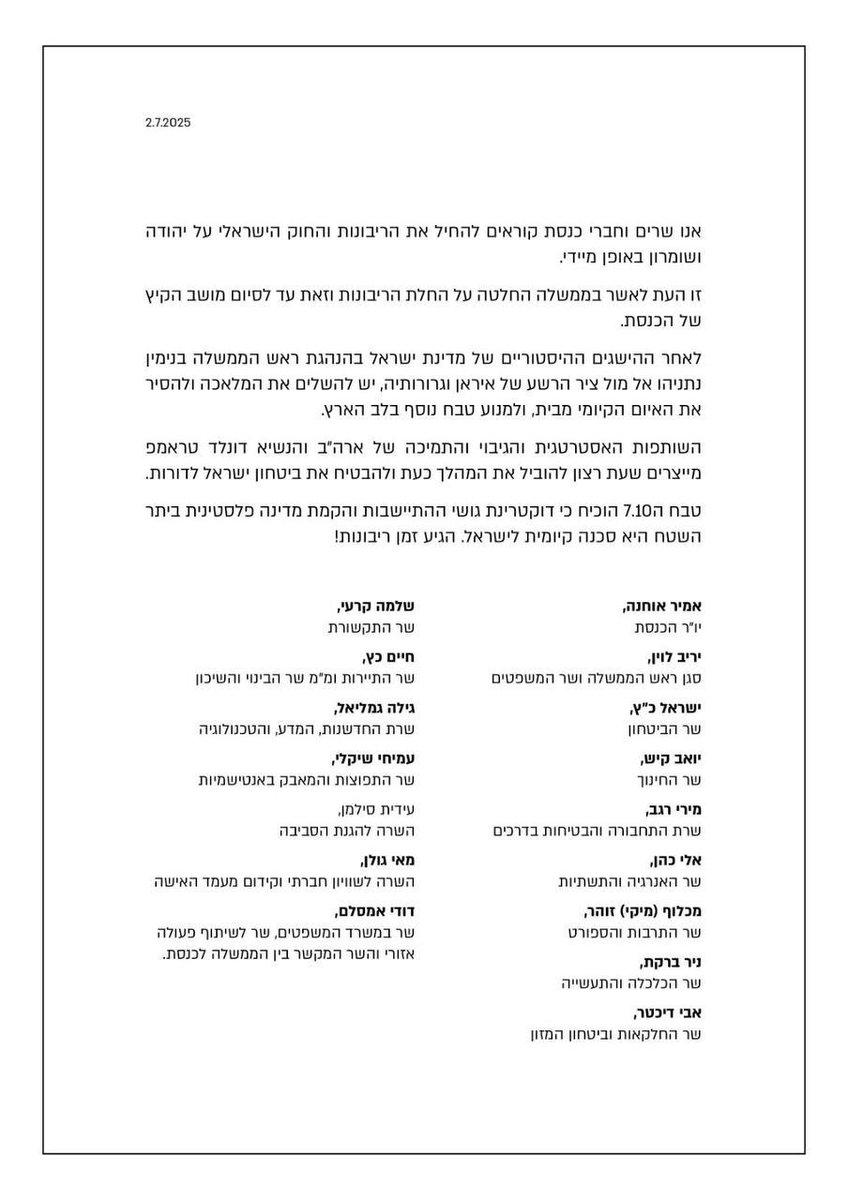 2.7.2025

אנו שרים וחברי כנסת קוראים להחיל את הריבונות והחוק הישראלי על יהודה ושומרון באופן מיידי.

זו העת לאשר בממשלה החלטה על החלת הריבונות וזאת עד לסיום מושב הקיץ של הכנסת.

לאחר ההישגים ההיסטוריים של מדינת ישראל בהנהגת ראש הממשלה בנימין נתניהו אל מול ציר הרשע של איראן וגרורותיה, יש להשלים את המלאכה ולהסיר את האיום הקיומי מבית, ולמנוע טבח נוסף בלב הארץ.

השותפות האסטרטגית והגיבוי והתמיכה של ארה"ב והנשיא דונלד טראמפ מייצרים שעת רצון להוביל את המהלך כעת ולהבטיח את ביטחון ישראל לדורות.

טבח ה7.10 הוכיח כי דוקטרינת גושי ההתיישבות והקמת מדינה פלסטינית ביתר השטח היא סכנה קיומית לישראל. הגיע זמן ריבונות!

אמיר אוחנה,
יו"ר הכנסת

יריב לוין,
סגן ראש הממשלה ושר המשפטים

ישראל כ"ץ,
שר הביטחון

יואב קיש,
שר החינוך

מירי רגב,
שרת התחבורה והבטיחות בדרכים

אלי כהן,
שר האנרגיה והתשתיות

מכלוף (מיקי) זוהר,
שר התרבות והספורט

ניר ברקת,
שר הכלכלה והתעשייה

אבי דיכטר,
שר החקלאות וביטחון המזון

שלמה קרעי,
שר התקשורת

חיים כץ,
שר התיירות ומ"מ שר הבינוי והשיכון

גילה גמליאל,
שרת החדשנות, המדע, והטכנולוגיה

עמיחי שיקלי,
שר התפוצות והמאבק באנטישמיות

עידית סילמן,
השרה להגנת הסביבה

מאי גולן,
השרה לשוויון חברתי וקידום מעמד האישה

דודי אמסלם,
שר במשרד המשפטים, שר לשיתוף פעולה אזורי והשר המקשר בין הממשלה לכנסת.